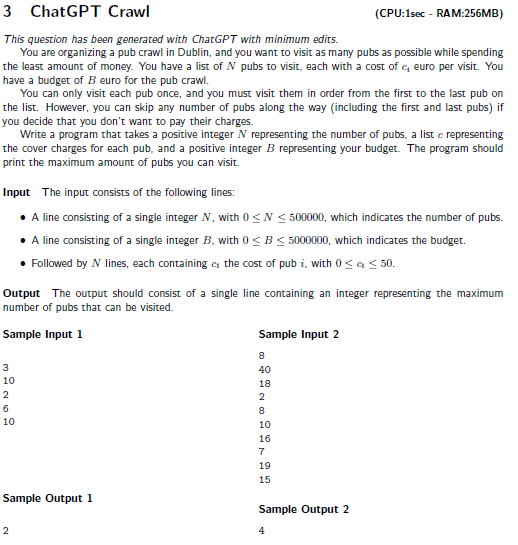 3 ChatGPT Crawl (CPU:1sec - RAM:256MB)

This question has been generated with ChatGPT with minimum edits.

You are organizing a pub crawl in Dublin, and you want to visit as many pubs as possible while spending the least amount of money. You have a list of $N$ pubs to visit, each with a cost of $c_i$ euro per visit. You have a budget of $B$ euro for the pub crawl.

You can only visit each pub once, and you must visit them in order from the first to the last pub on the list. However, you can skip any number of pubs along the way (including the first and last pubs) if you decide that you don't want to pay their charges.

Write a program that takes a positive integer $N$ representing the number of pubs, a list $c$ representing the cover charges for each pub, and a positive integer $B$ representing your budget. The program should print the maximum amount of pubs you can visit.

Input The input consists of the following lines:

• A line consisting of a single integer $N$, with $0 \leq N \leq 500000$, which indicates the number of pubs.

• A line consisting of a single integer $B$, with $0 \leq B \leq 5000000$, which indicates the budget.

• Followed by $N$ lines, each containing $c_i$ the cost of pub $i$, with $0 \leq c_i \leq 50$.

Output The output should consist of a single line containing an integer representing the maximum number of pubs that can be visited.

Sample Input 1

3
10
2
6
10

Sample Output 1

2

Sample Input 2

8
40
18
2
8
10
16
7
19
15

Sample Output 2

4